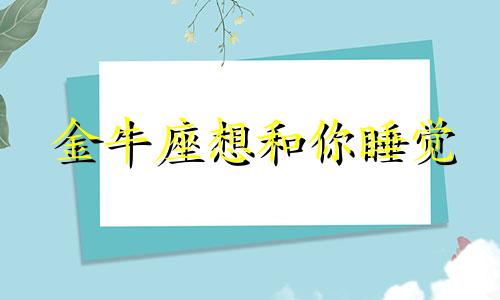 金牛座想和你睡觉